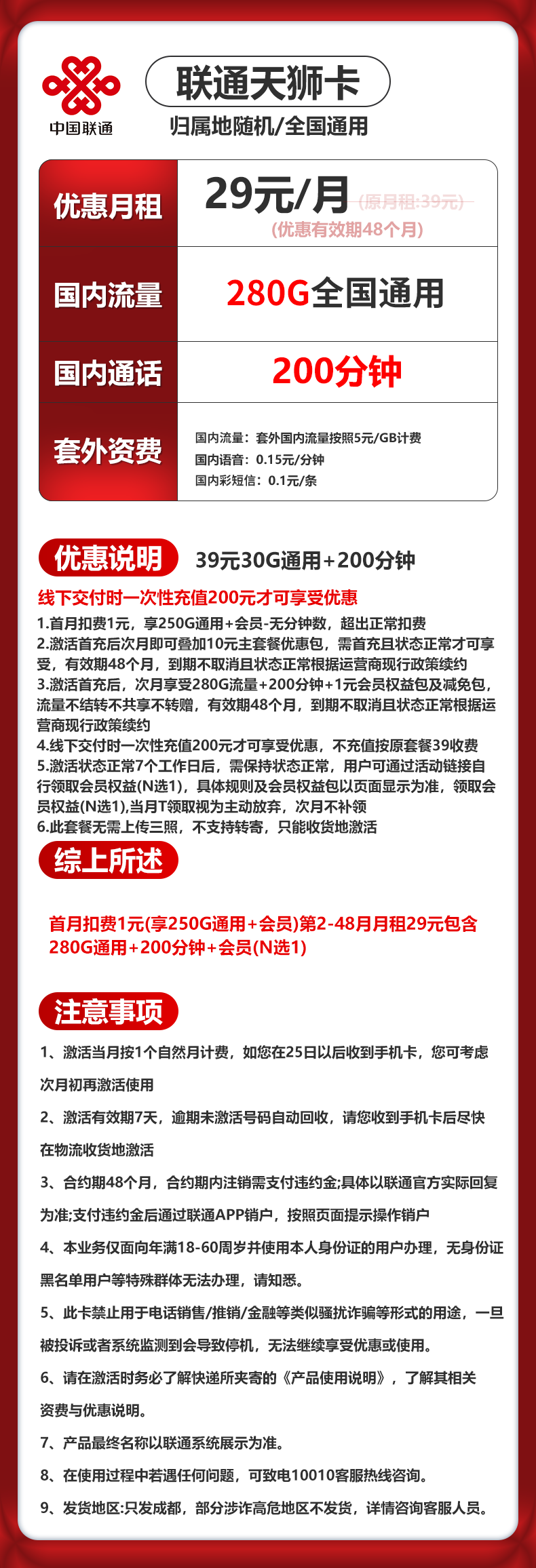 中国联通

联通天狮卡

归属地随机/全国通用

| 优惠月租 | 29元/月 (原月租:39元) (优惠有效期48个月) |
|---|---|
| 国内流量 | 280G全国通用 |
| 国内通话 | 200分钟 |
| 套外资费 | 国内流量：套外国内流量按照5元/GB计费 国内语音：0.15元/分钟 国内彩短信：0.1元/条 |

优惠说明 39元30G通用+200分钟

线下交付时一次性充值200元才可享受优惠

1.首月扣费1元，享250G通用+会员-无分钟数，超出正常扣费
2.激活首充后次月即可叠加10元主套餐优惠包，需首充且状态正常才可享受，有效期48个月，到期不取消且状态正常根据运营商现行政策续约
3.激活首充后，次月享受280G流量+200分钟+1元会员权益包及减免包，流量不结转不共享不转赠，有效期48个月，到期不取消且状态正常根据运营商现行政策续约
4.线下交付时一次性充值200元才可享受优惠，不充值按原套餐39收费
5.激活状态正常7个工作日后，需保持状态正常，用户可通过活动链接自行领取会员权益(N选1)，具体规则及会员权益包以页面显示为准，领取会员权益(N选1),当月T领取视为主动放弃，次月不补领
6.此套餐无需上传三照，不支持转寄，只能收货地激活

综上所述

首月扣费1元(享250G通用+会员)第2-48月月租29元包含280G通用+200分钟+会员(N选1)

注意事项

1、激活当月按1个自然月计费，如您在25日以后收到手机卡，您可考虑次月初再激活使用

2、激活有效期7天，逾期未激活号码自动回收，请您收到手机卡后尽快在物流收货地激活

3、合约期48个月，合约期内注销需支付违约金;具体以联通官方实际回复为准;支付违约金后通过联通APP销户，按照页面提示操作销户

4、本业务仅面向年满18-60周岁并使用本人身份证的用户办理，无身份证黑名单用户等特殊群体无法办理，请知悉。

5、此卡禁止用于电话销售/推销/金融等类似骚扰诈骗等形式的用途，一旦被投诉或者系统监测到会导致停机，无法继续享受优惠或使用。

6、请在激活时务必了解快递所夹寄的《产品使用说明》，了解其相关资费与优惠说明。

7、产品最终名称以联通系统展示为准。

8、在使用过程中若遇任何问题，可致电10010客服热线咨询。

9、发货地区:只发成都，部分涉诈高危地区不发货，详情咨询客服人员。